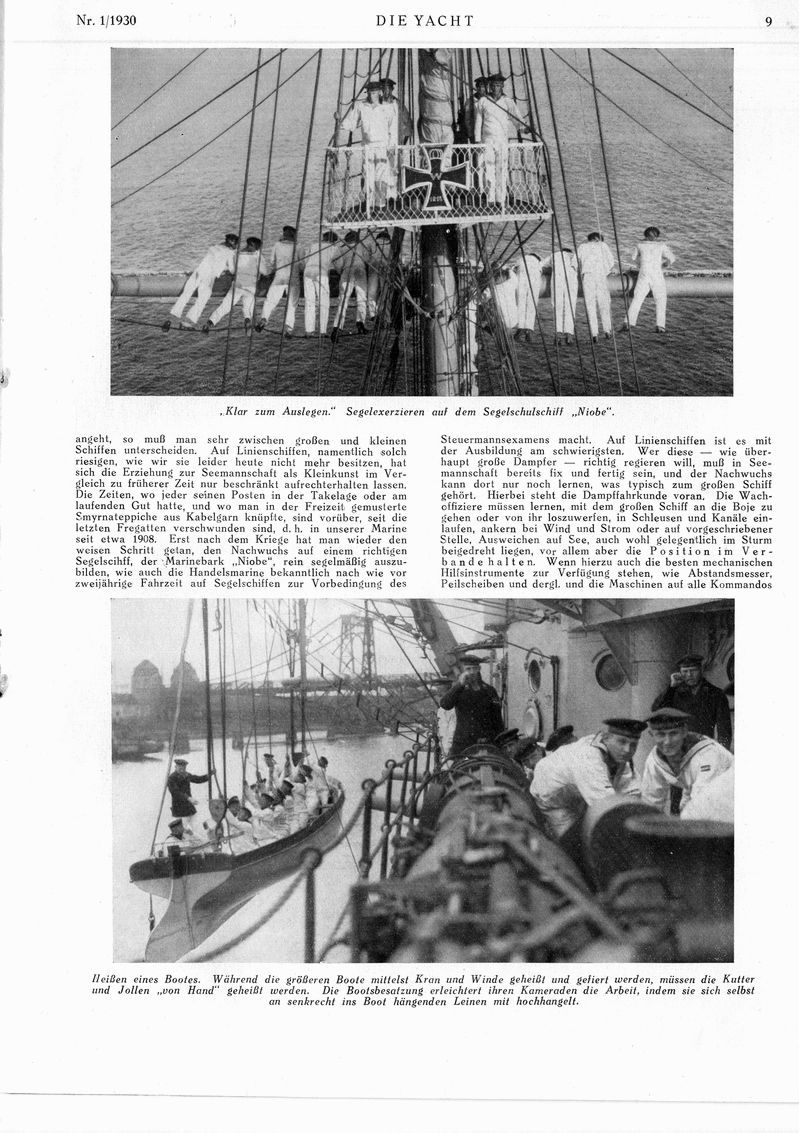 Nr. 1/1930 DIE YACHT 9

„Klar zum Auslegen." Segelexerzieren auf dem Segelschulschiff „Niobe".

angeht, so muß man sehr zwischen großen und kleinen Schiffen unterscheiden. Auf Linienschiffen, namentlich solch riesigen, wie wir sie leider heute nicht mehr besitzen, hat sich die Erziehung zur Seemannschaft als Kleinkunst im Vergleich zu früherer Zeit nur beschränkt aufrechterhalten lassen. Die Zeiten, wo jeder seinen Posten in der Takelage oder am laufenden Gut hatte, und wo man in der Freizeit gemusterte Smyrnateppiche aus Kabelgarn knüpfte, sind vorüber, seit die letzten Fregatten verschwunden sind, d. h. in unserer Marine seit etwa 1908. Erst nach dem Kriege hat man wieder den weisen Schritt getan, den Nachwuchs auf einem richtigen Segelschiff, der Marinebark „Niobe", rein segelmäßig auszubilden, wie auch die Handelsmarine bekanntlich nach wie vor zweijährige Fahrzeit auf Segelschiffen zur Vorbedingung des

Steuermannsexamens macht. Auf Linienschiffen ist es mit der Ausbildung am schwierigsten. Wer diese — wie überhaupt große Dampfer — richtig regieren will, muß in Seemannschaft bereits fix und fertig sein, und der Nachwuchs kann dort nur noch lernen, was typisch zum großen Schiff gehört. Hierbei steht die Dampffahrkunde voran. Die Wachoffiziere müssen lernen, mit dem großen Schiff an die Boje zu gehen oder von ihr loszuwerfen, in Schleusen und Kanäle einlaufen, ankern bei Wind und Strom oder auf vorgeschriebener Stelle, Ausweichen auf See, auch wohl gelegentlich im Sturm beigedreht liegen, vor allem aber die Position im Verbande halten. Wenn hierzu auch die besten mechanischen Hilfsinstrumente zur Verfügung stehen, wie Abstandsmesser, Peilscheiben und dergl. und die Maschinen auf alle Kommandos

Heißen eines Bootes. Während die größeren Boote mittelst Kran und Winde geheißt und gefiert werden, müssen die Kutter und Jollen „von Hand" geheißt werden. Die Bootsbesatzung erleichtert ihren Kameraden die Arbeit, indem sie sich selbst an senkrecht ins Boot hängenden Leinen mit hochhangelt.